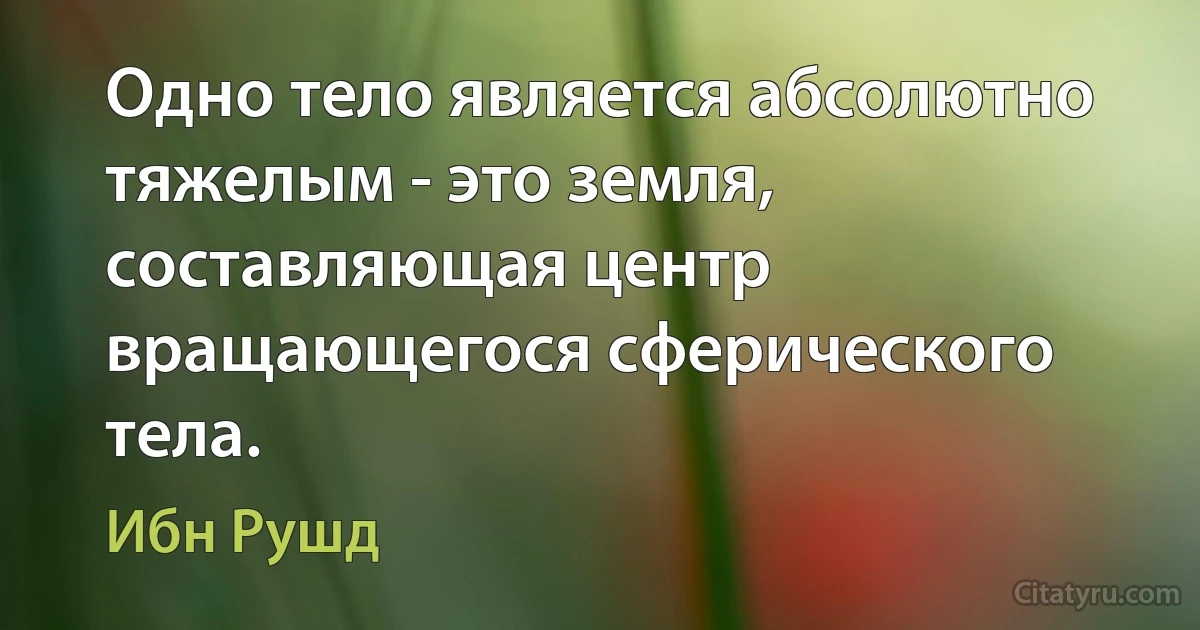 Одно тело является абсолютно тяжелым - это земля, составляющая центр вращающегося сферического тела.

Ибн Рушд

Citatyru.com